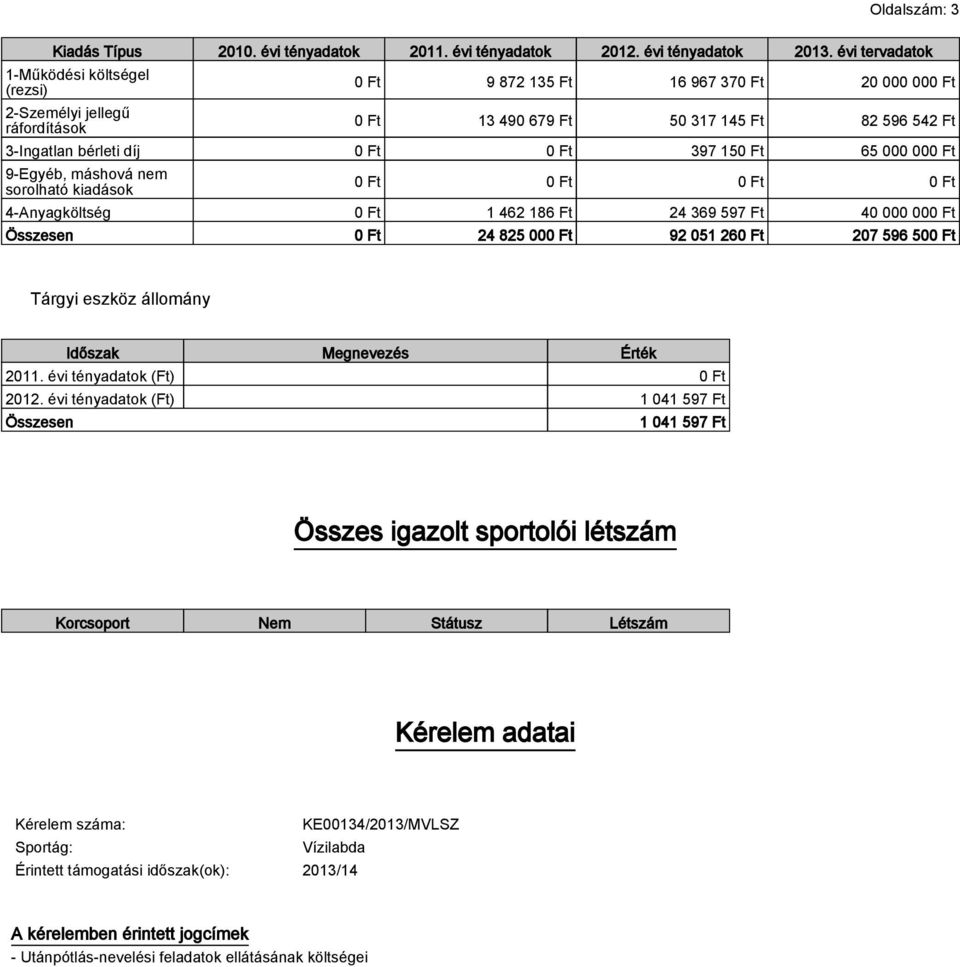 Oldalszám: 3

| Kiadás Típus | 2010. évi tényadatok | 2011. évi tényadatok | 2012. évi tényadatok | 2013. évi tervadatok |
|---|---|---|---|---|
| 1-Működési költségel (rezsi) | 0 Ft | 9 872 135 Ft | 16 967 370 Ft | 20 000 000 Ft |
| 2-Személyi jellegű ráfordítások | 0 Ft | 13 490 679 Ft | 50 317 145 Ft | 82 596 542 Ft |
| 3-Ingatlan bérleti díj | 0 Ft | 0 Ft | 397 150 Ft | 65 000 000 Ft |
| 9-Egyéb, máshová nem sorolható kiadások | 0 Ft | 0 Ft | 0 Ft | 0 Ft |
| 4-Anyagköltség | 0 Ft | 1 462 186 Ft | 24 369 597 Ft | 40 000 000 Ft |
| Összesen | 0 Ft | 24 825 000 Ft | 92 051 260 Ft | 207 596 500 Ft |

Tárgyi eszköz állomány

| Időszak | Megnevezés | Érték |
|---|---|---|
| 2011. évi tényadatok (Ft) | | 0 Ft |
| 2012. évi tényadatok (Ft) | | 1 041 597 Ft |
| Összesen | | 1 041 597 Ft |

Összes igazolt sportolói létszám

| Korcsoport | Nem | Státusz | Létszám |
|---|---|---|---|

Kérelem adatai

Kérelem száma: KE00134/2013/MVLSZ
Sportág: Vízilabda
Érintett támogatási időszak(ok): 2013/14

A kérelemben érintett jogcímek
- Utánpótlás-nevelési feladatok ellátásának költségei